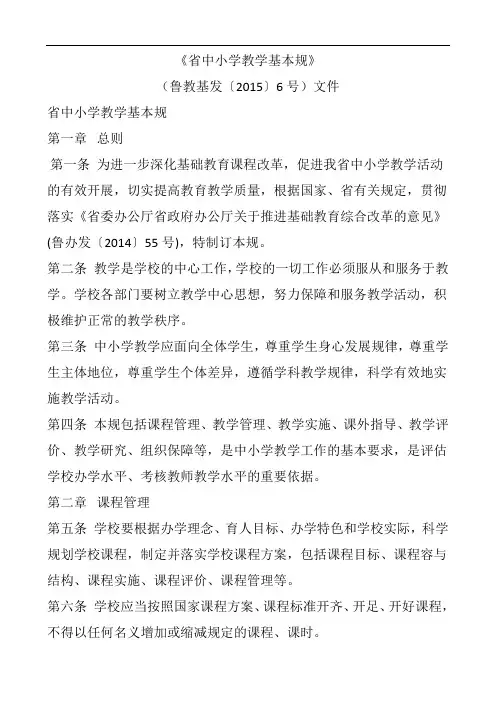 《省中小学教学基本规》

（鲁教基发〔2015〕6 号）文件

省中小学教学基本规

第一章　总则

第一条　为进一步深化基础教育课程改革，促进我省中小学教学活动的有效开展，切实提高教育教学质量，根据国家、省有关规定，贯彻落实《省委办公厅省政府办公厅关于推进基础教育综合改革的意见》(鲁办发〔2014〕55 号)，特制订本规。

第二条　教学是学校的中心工作，学校的一切工作必须服从和服务于教学。学校各部门要树立教学中心思想，努力保障和服务教学活动，积极维护正常的教学秩序。

第三条　中小学教学应面向全体学生，尊重学生身心发展规律，尊重学生主体地位，尊重学生个体差异，遵循学科教学规律，科学有效地实施教学活动。

第四条　本规包括课程管理、教学管理、教学实施、课外指导、教学评价、教学研究、组织保障等，是中小学教学工作的基本要求，是评估学校办学水平、考核教师教学水平的重要依据。

第二章　课程管理

第五条　学校要根据办学理念、育人目标、办学特色和学校实际，科学规划学校课程，制定并落实学校课程方案，包括课程目标、课程容与结构、课程实施、课程评价、课程管理等。

第六条　学校应当按照国家课程方案、课程标准开齐、开足、开好课程，不得以任何名义增加或缩减规定的课程、课时。